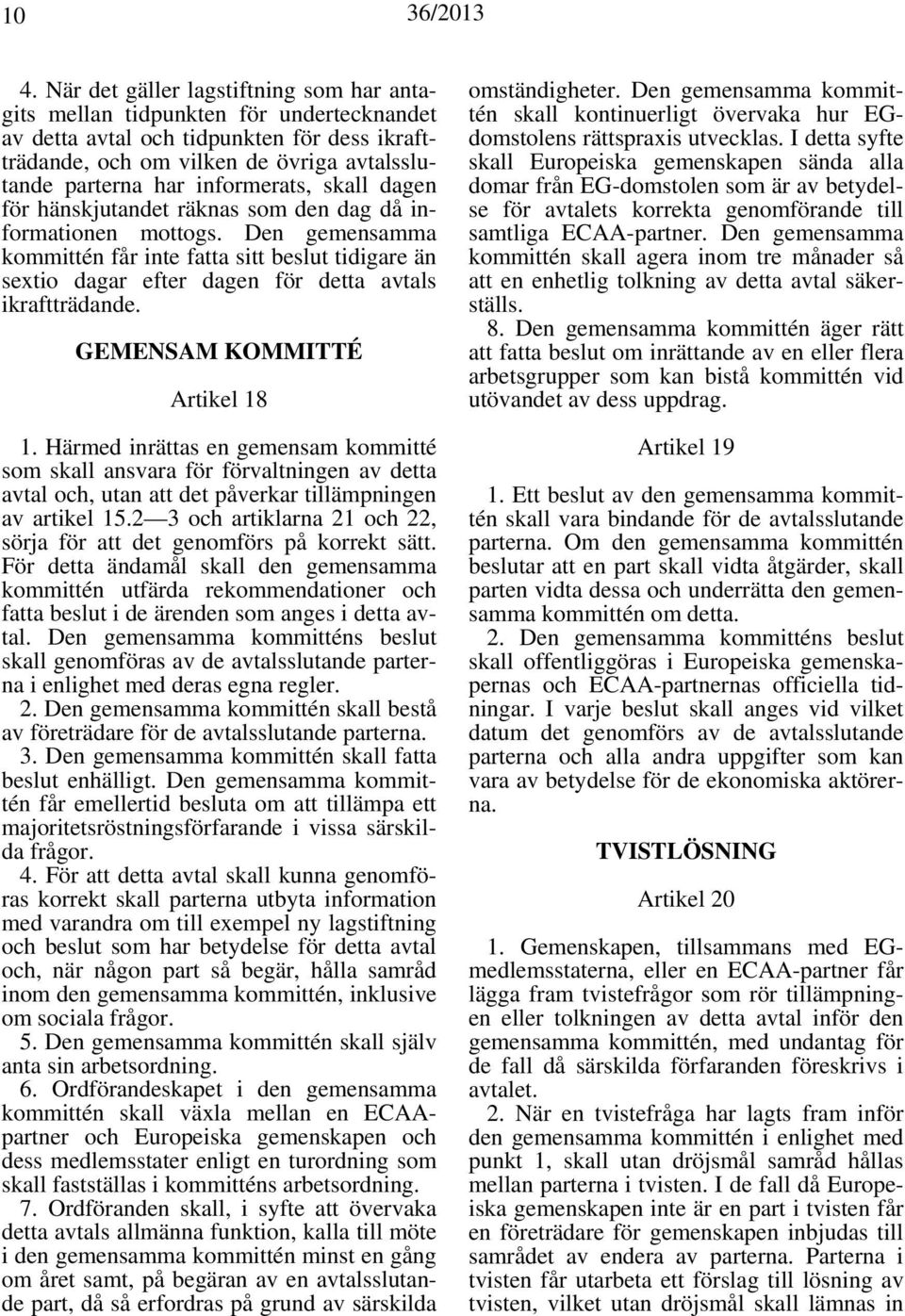 10 36/2013

4. När det gäller lagstiftning som har antagits mellan tidpunkten för undertecknandet av detta avtal och tidpunkten för dess ikraftträdande, och om vilken de övriga avtalsslutande parterna har informerats, skall dagen för hänskjutandet räknas som den dag då informationen mottogs. Den gemensamma kommittén får inte fatta sitt beslut tidigare än sextio dagar efter dagen för detta avtals ikraftträdande.

GEMENSAM KOMMITTÉ

Artikel 18

1. Härmed inrättas en gemensam kommitté som skall ansvara för förvaltningen av detta avtal och, utan att det påverkar tillämpningen av artikel 15.2 — 3 och artiklarna 21 och 22, sörja för att det genomförs på korrekt sätt. För detta ändamål skall den gemensamma kommittén utfärda rekommendationer och fatta beslut i de ärenden som anges i detta avtal. Den gemensamma kommitténs beslut skall genomföras av de avtalsslutande parterna i enlighet med deras egna regler.

2. Den gemensamma kommittén skall bestå av företrädare för de avtalsslutande parterna.

3. Den gemensamma kommittén skall fatta beslut enhälligt. Den gemensamma kommittén får emellertid besluta om att tillämpa ett majoritetsröstningsförfarande i vissa särskilda frågor.

4. För att detta avtal skall kunna genomföras korrekt skall parterna utbyta information med varandra om till exempel ny lagstiftning och beslut som har betydelse för detta avtal och, när någon part så begär, hålla samråd inom den gemensamma kommittén, inklusive om sociala frågor.

5. Den gemensamma kommittén skall själv anta sin arbetsordning.

6. Ordförandeskapet i den gemensamma kommittén skall växla mellan en ECAA-partner och Europeiska gemenskapen och dess medlemsstater enligt en turordning som skall fastställas i kommitténs arbetsordning.

7. Ordföranden skall, i syfte att övervaka detta avtals allmänna funktion, kalla till möte i den gemensamma kommittén minst en gång om året samt, på begäran av en avtalsslutande part, då så erfordras på grund av särskilda omständigheter. Den gemensamma kommittén skall kontinuerligt övervaka hur EG-domstolens rättspraxis utvecklas. I detta syfte skall Europeiska gemenskapen sända alla domar från EG-domstolen som är av betydelse för avtalets korrekta genomförande till samtliga ECAA-partner. Den gemensamma kommittén skall agera inom tre månader så att en enhetlig tolkning av detta avtal säkerställs.

8. Den gemensamma kommittén äger rätt att fatta beslut om inrättande av en eller flera arbetsgrupper som kan bistå kommittén vid utövandet av dess uppdrag.

Artikel 19

1. Ett beslut av den gemensamma kommittén skall vara bindande för de avtalsslutande parterna. Om den gemensamma kommittén beslutar att en part skall vidta åtgärder, skall parten vidta dessa och underrätta den gemensamma kommittén om detta.

2. Den gemensamma kommitténs beslut skall offentliggöras i Europeiska gemenskapernas och ECAA-partnernas officiella tidningar. I varje beslut skall anges vid vilket datum det genomförs av de avtalsslutande parterna och alla andra uppgifter som kan vara av betydelse för de ekonomiska aktörerna.

TVISTLÖSNING

Artikel 20

1. Gemenskapen, tillsammans med EG-medlemsstaterna, eller en ECAA-partner får lägga fram tvistefrågor som rör tillämpningen eller tolkningen av detta avtal inför den gemensamma kommittén, med undantag för de fall då särskilda förfaranden föreskrivs i avtalet.

2. När en tvistefråga har lagts fram inför den gemensamma kommittén i enlighet med punkt 1, skall utan dröjsmål samråd hållas mellan parterna i tvisten. I de fall då Europeiska gemenskapen inte är en part i tvisten får en företrädare för gemenskapen inbjudas till samrådet av endera av parterna. Parterna i tvisten får utarbeta ett förslag till lösning av tvisten, vilket utan dröjsmål skall lämnas in